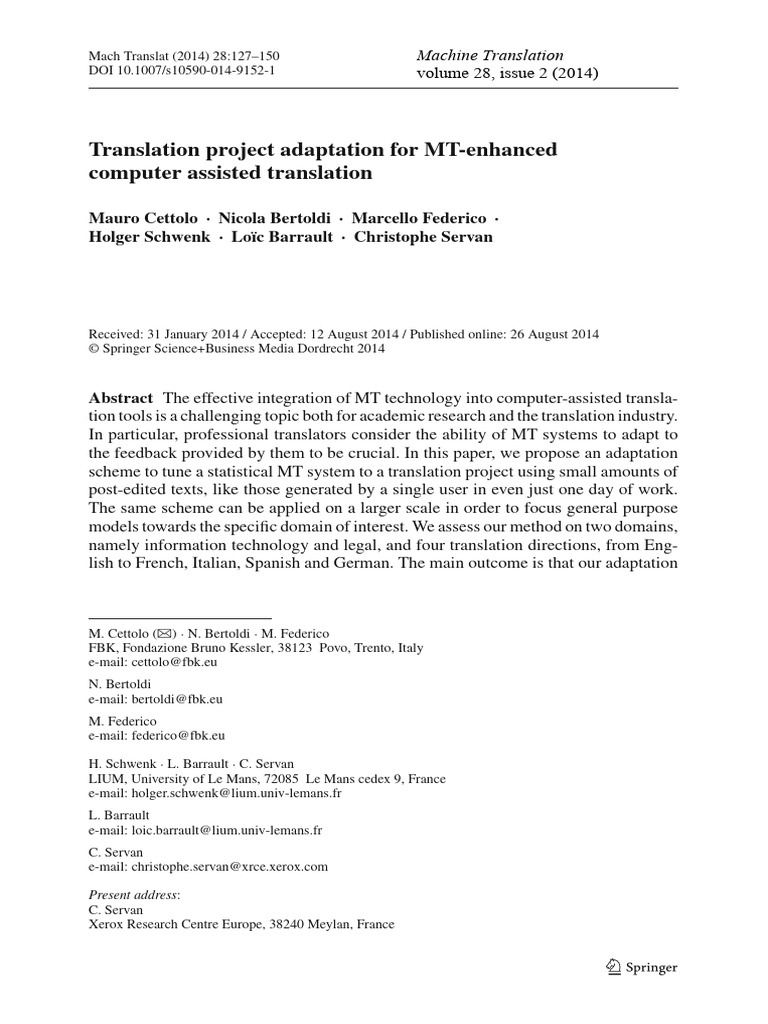 Mach Translat (2014) 28:127–150
DOI 10.1007/s10590-014-9152-1

Machine Translation
volume 28, issue 2 (2014)

Translation project adaptation for MT-enhanced computer assisted translation

Mauro Cettolo · Nicola Bertoldi · Marcello Federico · Holger Schwenk · Loïc Barrault · Christophe Servan

Received: 31 January 2014 / Accepted: 12 August 2014 / Published online: 26 August 2014
© Springer Science+Business Media Dordrecht 2014

Abstract The effective integration of MT technology into computer-assisted translation tools is a challenging topic both for academic research and the translation industry. In particular, professional translators consider the ability of MT systems to adapt to the feedback provided by them to be crucial. In this paper, we propose an adaptation scheme to tune a statistical MT system to a translation project using small amounts of post-edited texts, like those generated by a single user in even just one day of work. The same scheme can be applied on a larger scale in order to focus general purpose models towards the specific domain of interest. We assess our method on two domains, namely information technology and legal, and four translation directions, from English to French, Italian, Spanish and German. The main outcome is that our adaptation

M. Cettolo (✉) · N. Bertoldi · M. Federico
FBK, Fondazione Bruno Kessler, 38123 Povo, Trento, Italy
e-mail: cettolo@fbk.eu

N. Bertoldi
e-mail: bertoldi@fbk.eu

M. Federico
e-mail: federico@fbk.eu

H. Schwenk · L. Barrault · C. Servan
LIUM, University of Le Mans, 72085 Le Mans cedex 9, France
e-mail: holger.schwenk@lium.univ-lemans.fr

L. Barrault
e-mail: loic.barrault@lium.univ-lemans.fr

C. Servan
e-mail: christophe.servan@xrce.xerox.com

Present address:
C. Servan
Xerox Research Centre Europe, 38240 Meylan, France

Springer